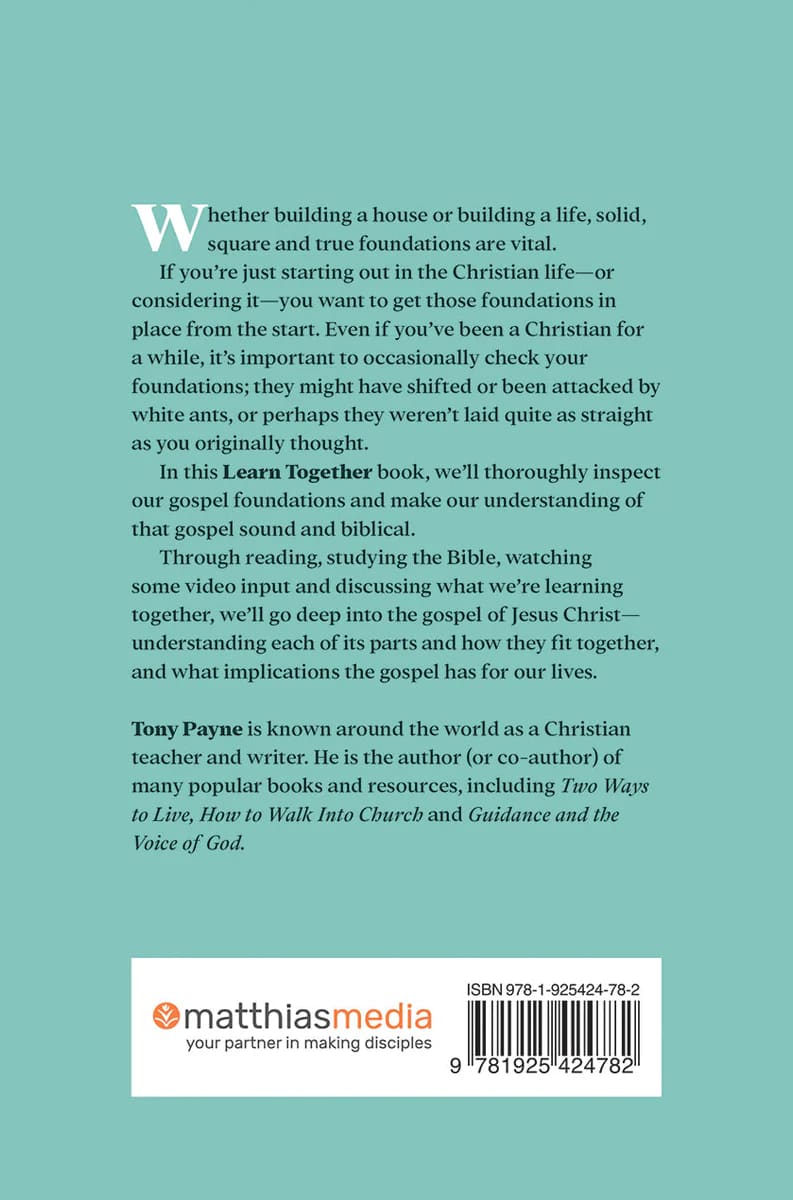 Whether building a house or building a life, solid, square and true foundations are vital.

If you're just starting out in the Christian life—or considering it—you want to get those foundations in place from the start. Even if you've been a Christian for a while, it's important to occasionally check your foundations; they might have shifted or been attacked by white ants, or perhaps they weren't laid quite as straight as you originally thought.

In this Learn Together book, we'll thoroughly inspect our gospel foundations and make our understanding of that gospel sound and biblical.

Through reading, studying the Bible, watching some video input and discussing what we're learning together, we'll go deep into the gospel of Jesus Christ—understanding each of its parts and how they fit together, and what implications the gospel has for our lives.

Tony Payne is known around the world as a Christian teacher and writer. He is the author (or co-author) of many popular books and resources, including Two Ways to Live, How to Walk Into Church and Guidance and the Voice of God.

matthiasmedia
your partner in making disciples

ISBN 978-1-925424-78-2

9 781925 424782